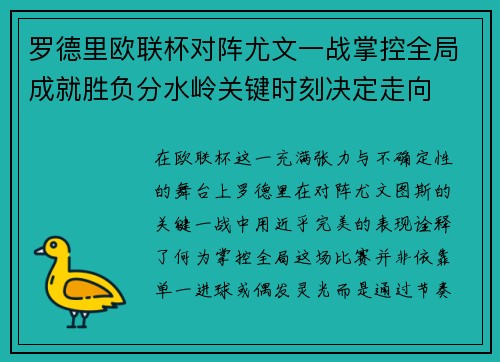 罗德里欧联杯对阵尤文一战掌控全局成就胜负分水岭关键时刻决定走向

在欧联杯这一充满张力与不确定性的舞台上罗德里在对阵尤文图斯的关键一战中用近乎完美的表现诠释了何为掌控全局这场比赛并非依靠单一进球或偶发灵光而是通过节奏